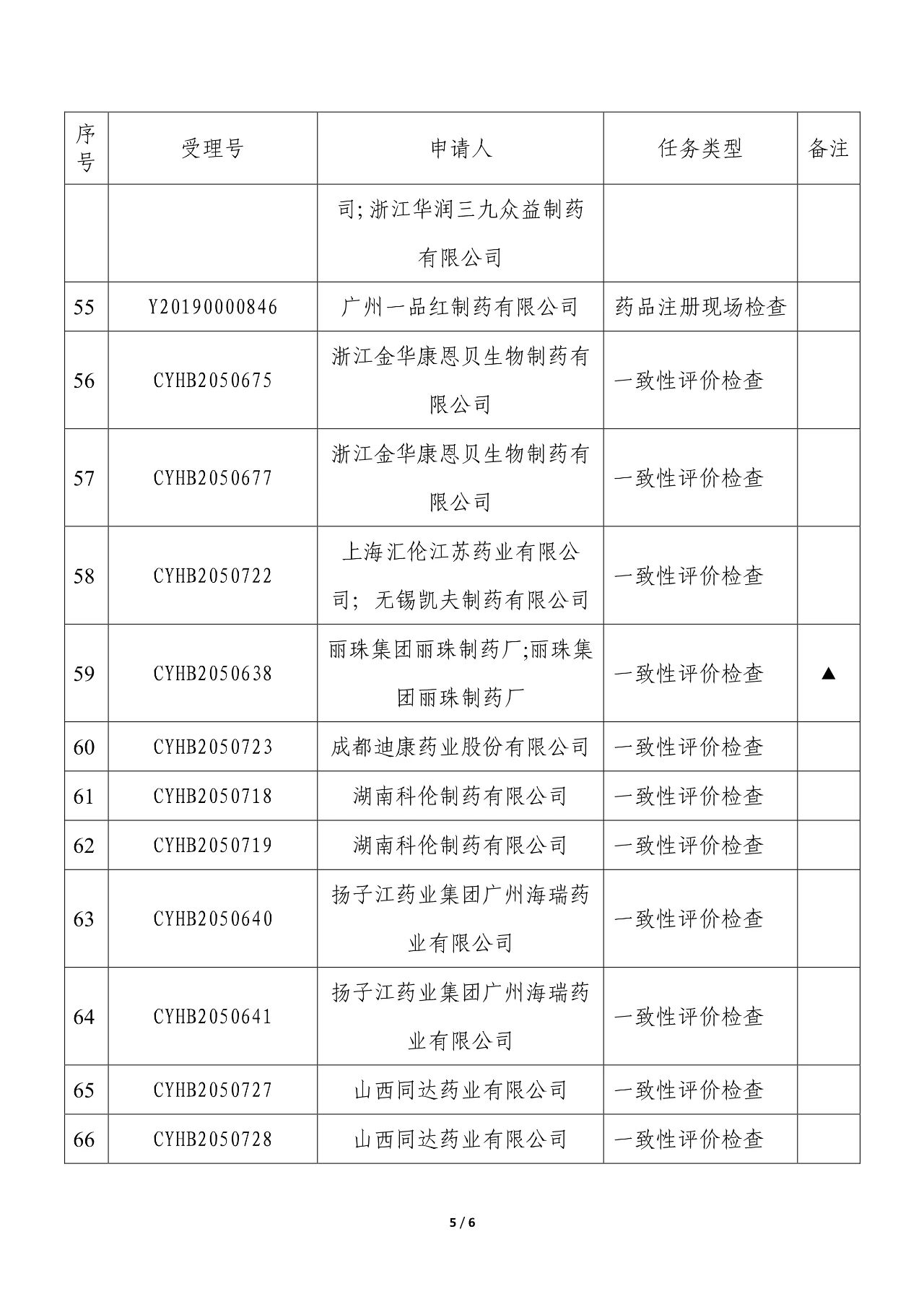 | 序号 | 受理号 | 申请人 | 任务类型 | 备注 |
|---|---|---|---|---|
| | | 司; 浙江华润三九众益制药有限公司 | | |
| 55 | Y20190000846 | 广州一品红制药有限公司 | 药品注册现场检查 | |
| 56 | CYHB2050675 | 浙江金华康恩贝生物制药有限公司 | 一致性评价检查 | |
| 57 | CYHB2050677 | 浙江金华康恩贝生物制药有限公司 | 一致性评价检查 | |
| 58 | CYHB2050722 | 上海汇伦江苏药业有限公司； 无锡凯夫制药有限公司 | 一致性评价检查 | |
| 59 | CYHB2050638 | 丽珠集团丽珠制药厂;丽珠集团丽珠制药厂 | 一致性评价检查 | ▲ |
| 60 | CYHB2050723 | 成都迪康药业股份有限公司 | 一致性评价检查 | |
| 61 | CYHB2050718 | 湖南科伦制药有限公司 | 一致性评价检查 | |
| 62 | CYHB2050719 | 湖南科伦制药有限公司 | 一致性评价检查 | |
| 63 | CYHB2050640 | 扬子江药业集团广州海瑞药业有限公司 | 一致性评价检查 | |
| 64 | CYHB2050641 | 扬子江药业集团广州海瑞药业有限公司 | 一致性评价检查 | |
| 65 | CYHB2050727 | 山西同达药业有限公司 | 一致性评价检查 | |
| 66 | CYHB2050728 | 山西同达药业有限公司 | 一致性评价检查 | |

5 / 6